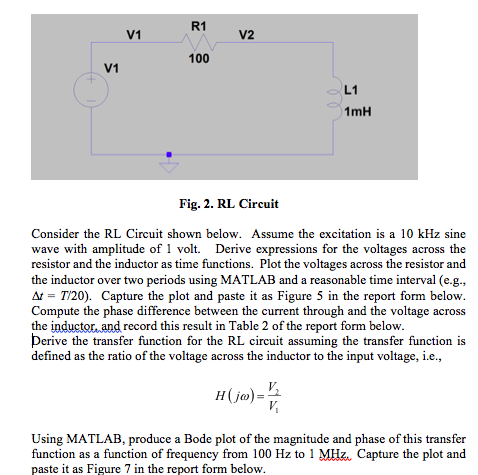 V1

R1

V2

100

V1

L1

1mH

Fig. 2. RL Circuit

Consider the RL Circuit shown below. Assume the excitation is a 10 kHz sine wave with amplitude of 1 volt. Derive expressions for the voltages across the resistor and the inductor as time functions. Plot the voltages across the resistor and the inductor over two periods using MATLAB and a reasonable time interval (e.g., $\Delta t = T/20$). Capture the plot and paste it as Figure 5 in the report form below. Compute the phase difference between the current through and the voltage across the inductor, and record this result in Table 2 of the report form below.
Derive the transfer function for the RL circuit assuming the transfer function is defined as the ratio of the voltage across the inductor to the input voltage, i.e.,

$H(j\omega) = \frac{V_2}{V_1}$

Using MATLAB, produce a Bode plot of the magnitude and phase of this transfer function as a function of frequency from 100 Hz to 1 MHz. Capture the plot and paste it as Figure 7 in the report form below.